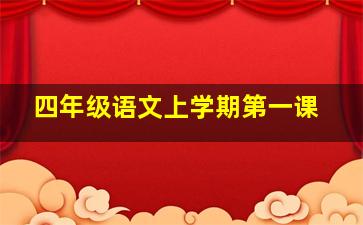 四年级语文上学期第一课